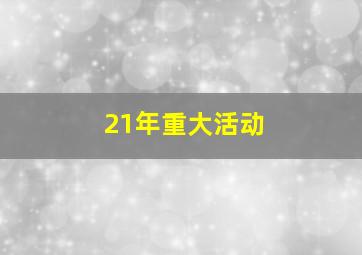 21年重大活动